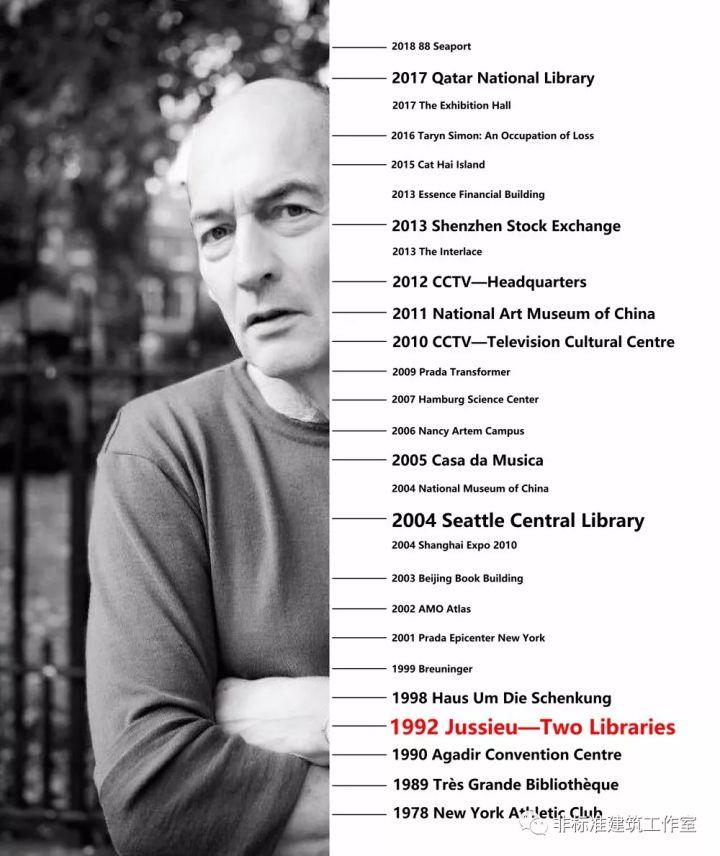 2018 88 Seaport

2017 Qatar National Library

2017 The Exhibition Hall

2016 Taryn Simon: An Occupation of Loss

2015 Cat Hai Island

2013 Essence Financial Building

2013 Shenzhen Stock Exchange

2013 The Interlace

2012 CCTV—Headquarters

2011 National Art Museum of China

2010 CCTV—Television Cultural Centre

2009 Prada Transformer

2007 Hamburg Science Center

2006 Nancy Artem Campus

2005 Casa da Musica

2004 National Museum of China

2004 Seattle Central Library

2004 Shanghai Expo 2010

2003 Beijing Book Building

2002 AMO Atlas

2001 Prada Epicenter New York

1999 Breuninger

1998 Haus Um Die Schenkung

1992 Jussieu—Two Libraries

1990 Agadir Convention Centre

1989 Très Grande Bibliothèque

1978 New York Athletic Club

非标准建筑工作室